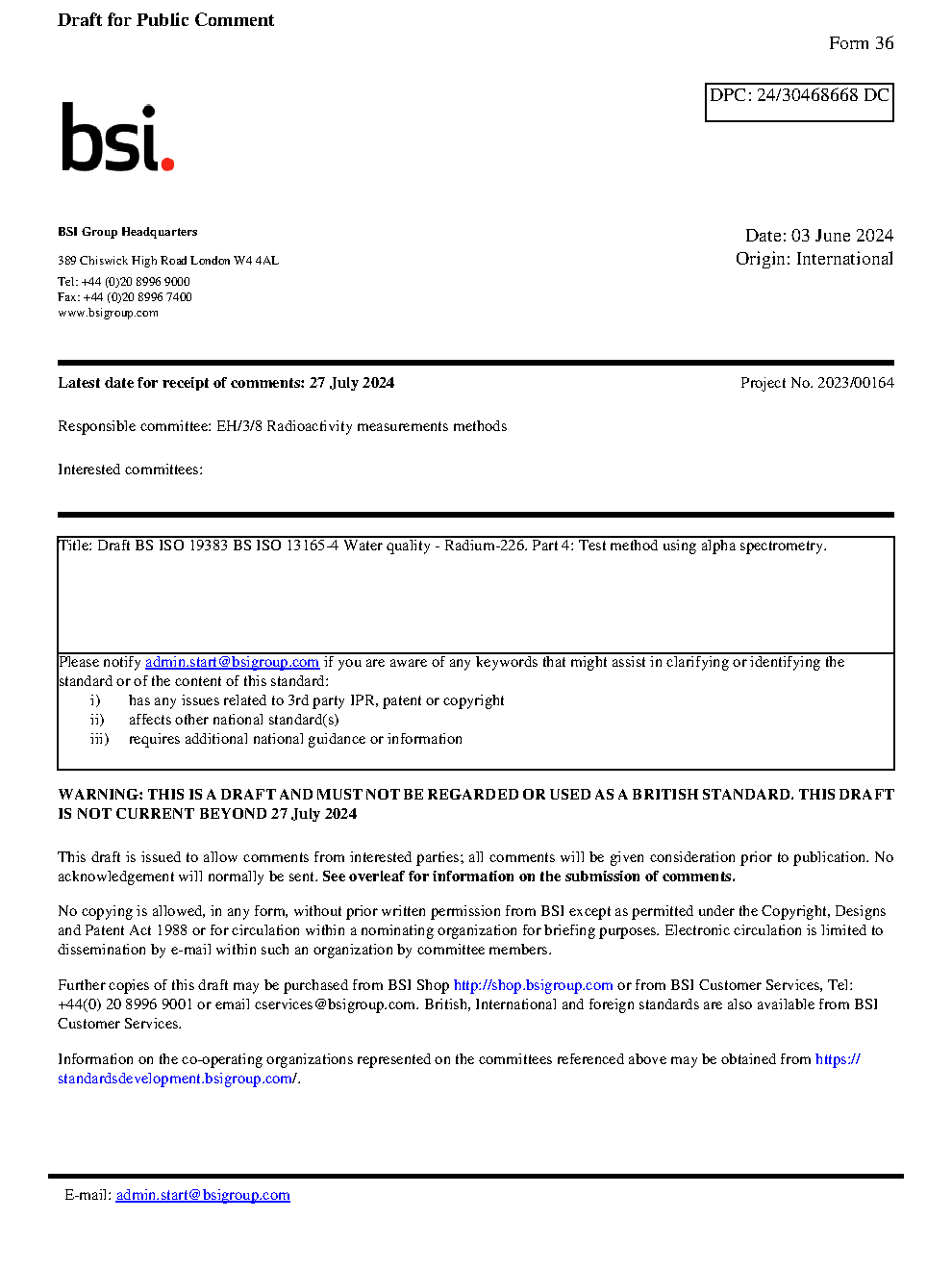 Draft for Public Comment

Form 36

DPC: 24/30468668 DC

bsi.

BSI Group Headquarters

389 Chiswick High Road London W4 4AL

Tel: +44 (0)20 8996 9000
Fax: +44 (0)20 8996 7400
www.bsigroup.com

Date: 03 June 2024
Origin: International

Latest date for receipt of comments: 27 July 2024

Project No. 2023/00164

Responsible committee: EH/3/8 Radioactivity measurements methods

Interested committees:

Title: Draft BS ISO 19383 BS ISO 13165-4 Water quality - Radium-226. Part 4: Test method using alpha spectrometry.

Please notify admin.start@bsigroup.com if you are aware of any keywords that might assist in clarifying or identifying the standard or of the content of this standard:
i) has any issues related to 3rd party IPR, patent or copyright
ii) affects other national standard(s)
iii) requires additional national guidance or information

WARNING: THIS IS A DRAFT AND MUST NOT BE REGARDED OR USED AS A BRITISH STANDARD. THIS DRAFT IS NOT CURRENT BEYOND 27 July 2024

This draft is issued to allow comments from interested parties; all comments will be given consideration prior to publication. No acknowledgement will normally be sent. See overleaf for information on the submission of comments.

No copying is allowed, in any form, without prior written permission from BSI except as permitted under the Copyright, Designs and Patent Act 1988 or for circulation within a nominating organization for briefing purposes. Electronic circulation is limited to dissemination by e-mail within such an organization by committee members.

Further copies of this draft may be purchased from BSI Shop http://shop.bsigroup.com or from BSI Customer Services, Tel: +44(0) 20 8996 9001 or email cservices@bsigroup.com. British, International and foreign standards are also available from BSI Customer Services.

Information on the co-operating organizations represented on the committees referenced above may be obtained from https://standardsdevelopment.bsigroup.com/.

E-mail: admin.start@bsigroup.com